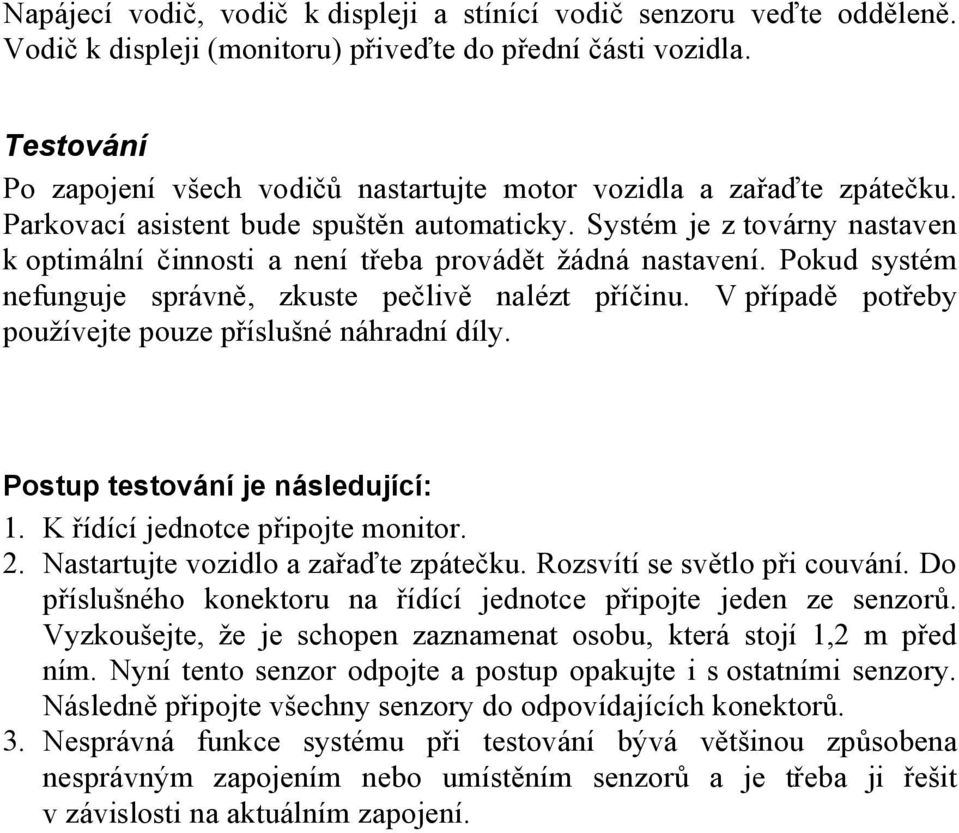 Napájecí vodič, vodič k displeji a stínící vodič senzoru veďte odděleně. Vodič k displeji (monitoru) přiveďte do přední části vozidla.

Testování

Po zapojení všech vodičů nastartujte motor vozidla a zařaďte zpátečku. Parkovací asistent bude spuštěn automaticky. Systém je z továrny nastaven k optimální činnosti a není třeba provádět žádná nastavení. Pokud systém nefunguje správně, zkuste pečlivě nalézt příčinu. V případě potřeby používejte pouze příslušné náhradní díly.

Postup testování je následující:

1. K řídící jednotce připojte monitor.
2. Nastartujte vozidlo a zařaďte zpátečku. Rozsvítí se světlo při couvání. Do příslušného konektoru na řídící jednotce připojte jeden ze senzorů. Vyzkoušejte, že je schopen zaznamenat osobu, která stojí 1,2 m před ním. Nyní tento senzor odpojte a postup opakujte i s ostatními senzory. Následně připojte všechny senzory do odpovídajících konektorů.
3. Nesprávná funkce systému při testování bývá většinou způsobena nesprávným zapojením nebo umístěním senzorů a je třeba ji řešit v závislosti na aktuálním zapojení.